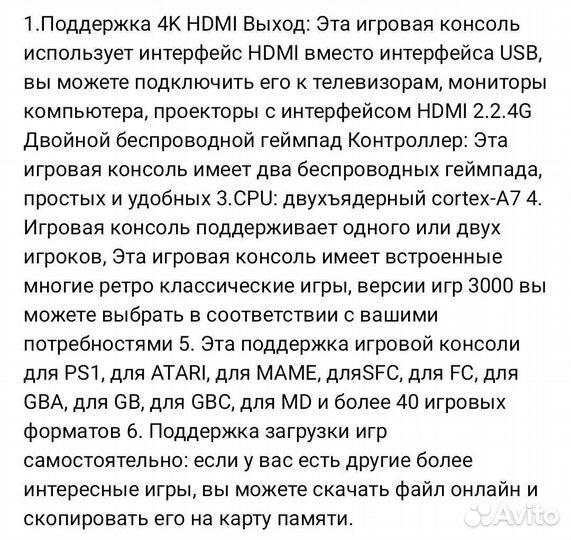 1.Поддержка 4K HDMI Выход: Эта игровая консоль использует интерфейс HDMI вместо интерфейса USB, вы можете подключить его к телевизорам, мониторы компьютера, проекторы с интерфейсом HDMI 2.2.4G Двойной беспроводной геймпад Контроллер: Эта игровая консоль имеет два беспроводных геймпада, простых и удобных 3.CPU: двухъядерный cortex-A7 4. Игровая консоль поддерживает одного или двух игроков, Эта игровая консоль имеет встроенные многие ретро классические игры, версии игр 3000 вы можете выбрать в соответствии с вашими потребностями 5. Эта поддержка игровой консоли для PS1, для ATARI, для MAME, дляSFC, для FC, для GBA, для GB, для GBC, для MD и более 40 игровых форматов 6. Поддержка загрузки игр самостоятельно: если у вас есть другие более интересные игры, вы можете скачать файл онлайн и скопировать его на карту памяти.

Avito